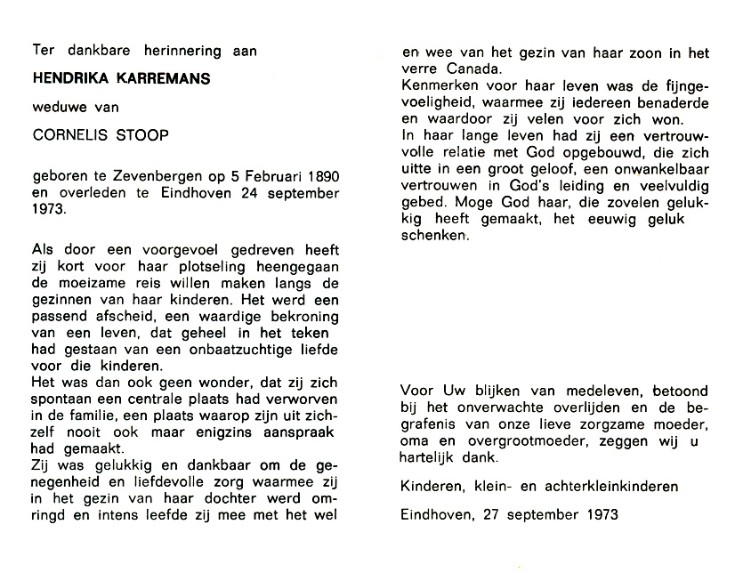 Ter dankbare herinnering aan

HENDRIKA KARREMANS

weduwe van

CORNELIS STOOP

geboren te Zevenbergen op 5 Februari 1890 en overleden te Eindhoven 24 september 1973.

Als door een voorgevoel gedreven heeft zij kort voor haar plotseling heengegaan de moeizame reis willen maken langs de gezinnen van haar kinderen. Het werd een passend afscheid, een waardige bekroning van een leven, dat geheel in het teken had gestaan van een onbaatzuchtige liefde voor die kinderen.
Het was dan ook geen wonder, dat zij zich spontaan een centrale plaats had verworven in de familie, een plaats waarop zijn uit zichzelf nooit ook maar enigzins aanspraak had gemaakt.
Zij was gelukkig en dankbaar om de genegenheid en liefdevolle zorg waarmee zij in het gezin van haar dochter werd omringd en intens leefde zij mee met het wel en wee van het gezin van haar zoon in het verre Canada.
Kenmerken voor haar leven was de fijngevoeligheid, waarmee zij iedereen benaderde en waardoor zij velen voor zich won.
In haar lange leven had zij een vertrouwvolle relatie met God opgebouwd, die zich uitte in een groot geloof, een onwankelbaar vertrouwen in God's leiding en veelvuldig gebed. Moge God haar, die zovelen gelukkig heeft gemaakt, het eeuwig geluk schenken.

Voor Uw blijken van medeleven, betoond bij het onverwachte overlijden en de begrafenis van onze lieve zorgzame moeder, oma en overgrootmoeder, zeggen wij u hartelijk dank.

Kinderen, klein- en achterkleinkinderen

Eindhoven, 27 september 1973